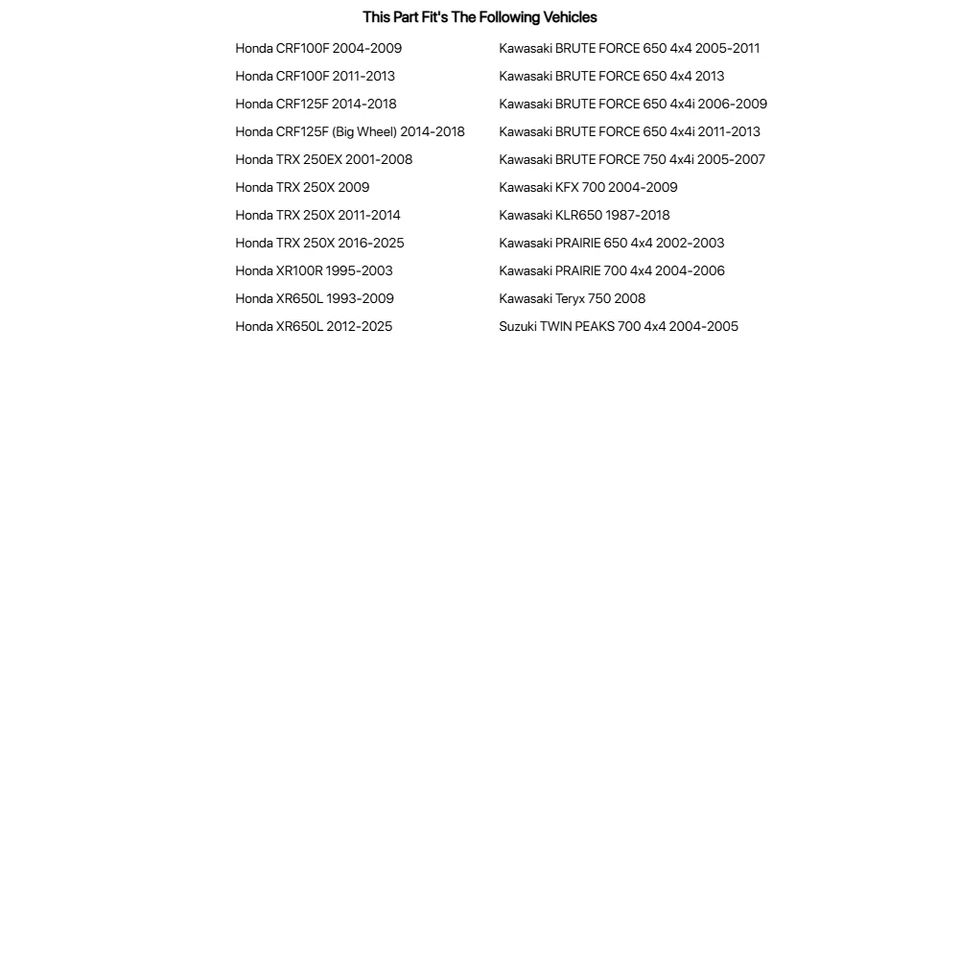 This Part Fit's The Following Vehicles

Honda CRF100F 2004-2009
Honda CRF100F 2011-2013
Honda CRF125F 2014-2018
Honda CRF125F (Big Wheel) 2014-2018
Honda TRX 250EX 2001-2008
Honda TRX 250X 2009
Honda TRX 250X 2011-2014
Honda TRX 250X 2016-2025
Honda XR100R 1995-2003
Honda XR650L 1993-2009
Honda XR650L 2012-2025

Kawasaki BRUTE FORCE 650 4x4 2005-2011
Kawasaki BRUTE FORCE 650 4x4 2013
Kawasaki BRUTE FORCE 650 4x4i 2006-2009
Kawasaki BRUTE FORCE 650 4x4i 2011-2013
Kawasaki BRUTE FORCE 750 4x4i 2005-2007
Kawasaki KFX 700 2004-2009
Kawasaki KLR650 1987-2018
Kawasaki PRAIRIE 650 4x4 2002-2003
Kawasaki PRAIRIE 700 4x4 2004-2006
Kawasaki Teryx 750 2008
Suzuki TWIN PEAKS 700 4x4 2004-2005